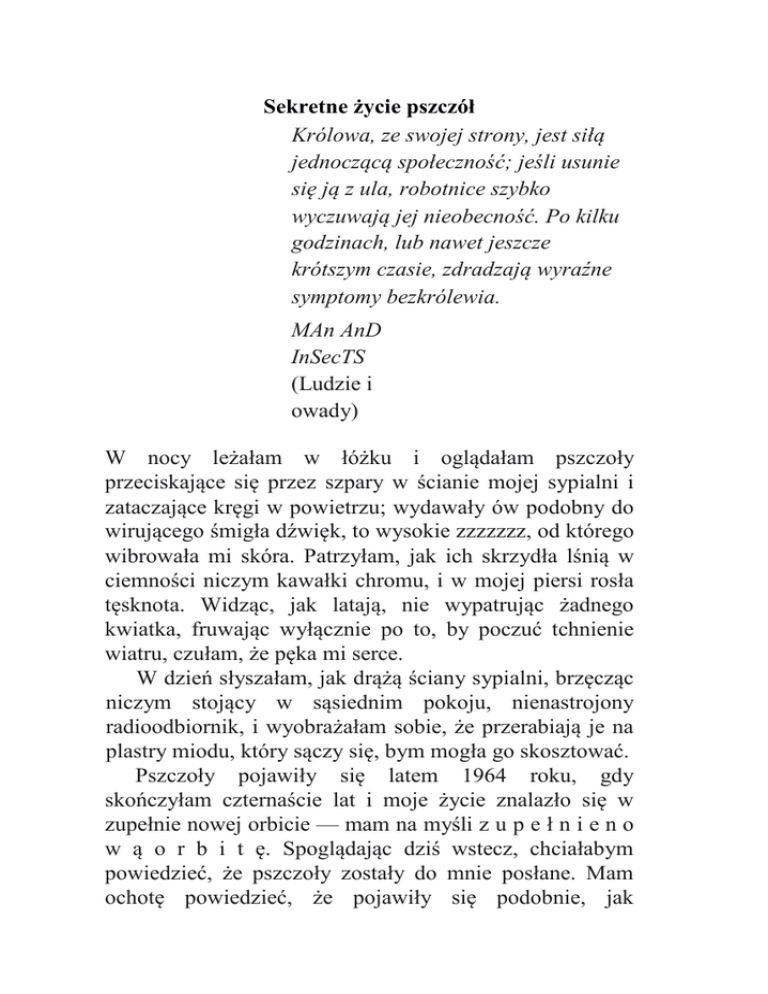 Sekretne życie pszczół

Królowa, ze swojej strony, jest siłą jednoczącą społeczność; jeśli usunie się ją z ula, robotnice szybko wyczuwają jej nieobecność. Po kilku godzinach, lub nawet jeszcze krótszym czasie, zdradzają wyraźne symptomy bezkrólewia.

MAn AnD InSecTS (Ludzie i owady)

W nocy leżałam w łóżku i oglądałam pszczoły przeciskające się przez szpary w ścianie mojej sypialni i zataczające kręgi w powietrzu; wydawały ów podobny do wirującego śmigła dźwięk, to wysokie zzzzzzz, od którego wibrowała mi skóra. Patrzyłam, jak ich skrzydła lśnią w ciemności niczym kawałki chromu, i w mojej piersi rosła tęsknota. Widząc, jak latają, nie wypatrując żadnego kwiatka, fruwając wyłącznie po to, by poczuć tchnienie wiatru, czułam, że pęka mi serce.

W dzień słyszałam, jak drążą ściany sypialni, brzęcząc niczym stojący w sąsiednim pokoju, nienastrojony radioodbiornik, i wyobrażałam sobie, że przerabiają je na plastry miodu, który sączy się, bym mogła go skosztować.

Pszczoły pojawiły się latem 1964 roku, gdy skończyłam czternaście lat i moje życie znalazło się w zupełnie nowej orbicie — mam na myśli z u p e ł n i e n o w ą o r b i t ę. Spoglądając dziś wstecz, chciałabym powiedzieć, że pszczoły zostały do mnie posłane. Mam ochotę powiedzieć, że pojawiły się podobnie, jak